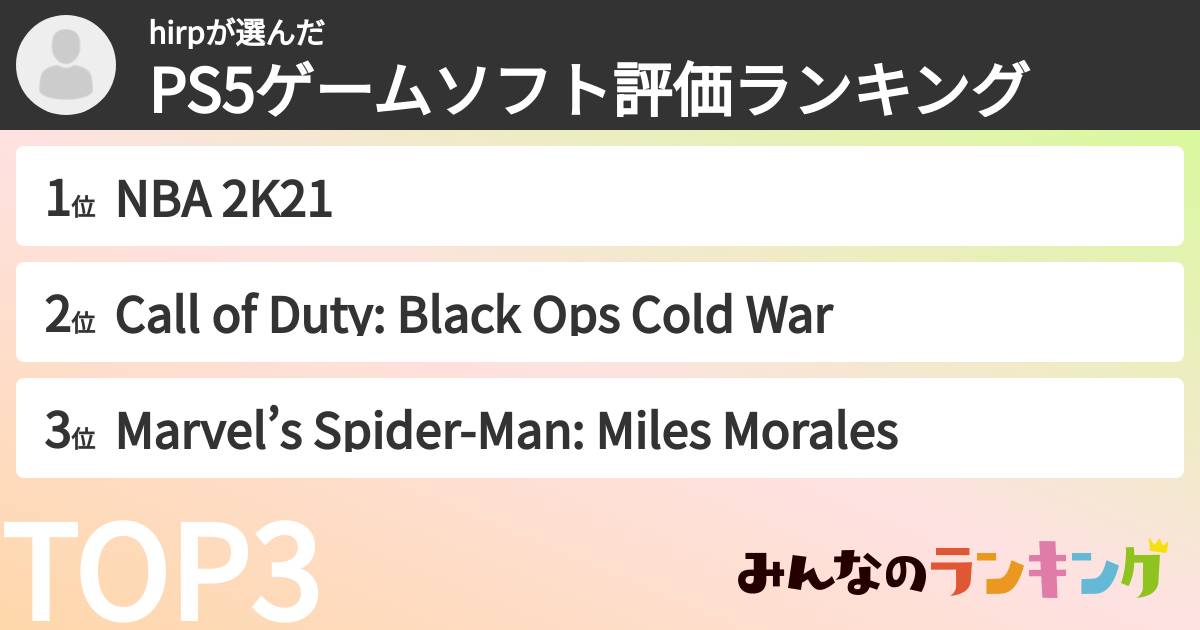 hirpが選んだ
PS5ゲームソフト評価ランキング

1位 NBA 2K21

2位 Call of Duty: Black Ops Cold War

3位 Marvel’s Spider-Man: Miles Morales

TOP3

みんなのランキング